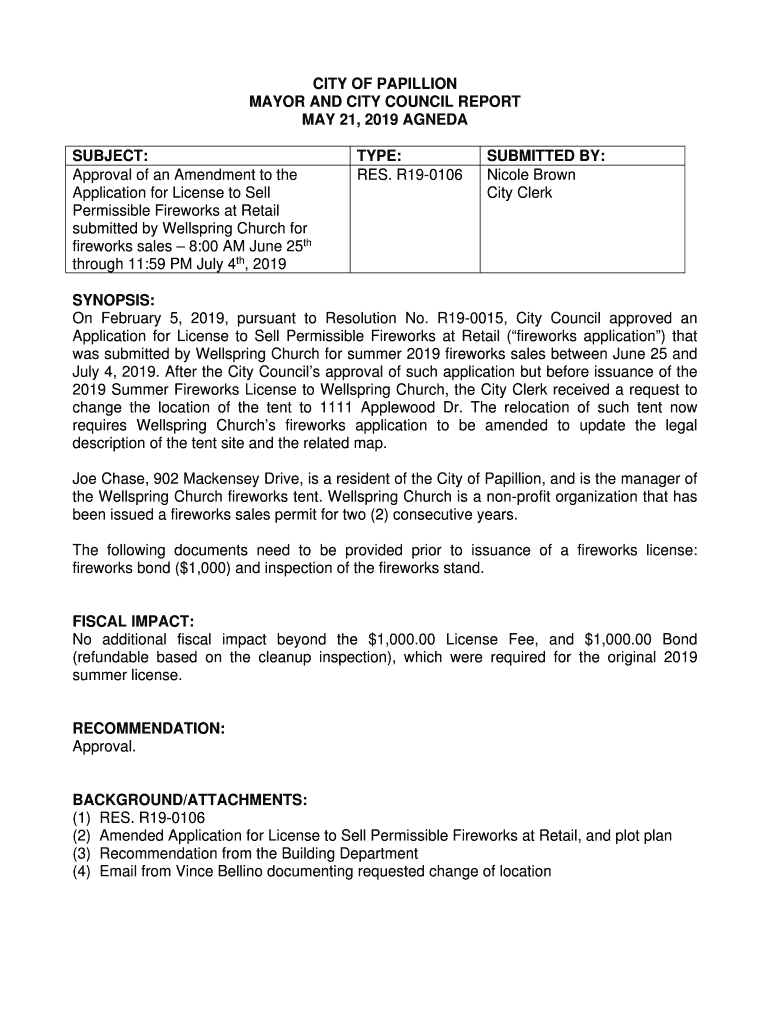 CITY OF PAPILLION
MAYOR AND CITY COUNCIL REPORT
MAY 21, 2019 AGNEDA

| SUBJECT: | TYPE: | SUBMITTED BY: |
|---|---|---|
| Approval of an Amendment to the Application for License to Sell Permissible Fireworks at Retail submitted by Wellspring Church for fireworks sales – 8:00 AM June 25$^{th}$ through 11:59 PM July 4$^{th}$, 2019 | RES. R19-0106 | Nicole Brown City Clerk |

SYNOPSIS:
On February 5, 2019, pursuant to Resolution No. R19-0015, City Council approved an Application for License to Sell Permissible Fireworks at Retail ("fireworks application") that was submitted by Wellspring Church for summer 2019 fireworks sales between June 25 and July 4, 2019. After the City Council's approval of such application but before issuance of the 2019 Summer Fireworks License to Wellspring Church, the City Clerk received a request to change the location of the tent to 1111 Applewood Dr. The relocation of such tent now requires Wellspring Church's fireworks application to be amended to update the legal description of the tent site and the related map.

Joe Chase, 902 Mackensey Drive, is a resident of the City of Papillion, and is the manager of the Wellspring Church fireworks tent. Wellspring Church is a non-profit organization that has been issued a fireworks sales permit for two (2) consecutive years.

The following documents need to be provided prior to issuance of a fireworks license: fireworks bond ($1,000) and inspection of the fireworks stand.

FISCAL IMPACT:
No additional fiscal impact beyond the $1,000.00 License Fee, and $1,000.00 Bond (refundable based on the cleanup inspection), which were required for the original 2019 summer license.

RECOMMENDATION:
Approval.

BACKGROUND/ATTACHMENTS:
(1) RES. R19-0106
(2) Amended Application for License to Sell Permissible Fireworks at Retail, and plot plan
(3) Recommendation from the Building Department
(4) Email from Vince Bellino documenting requested change of location